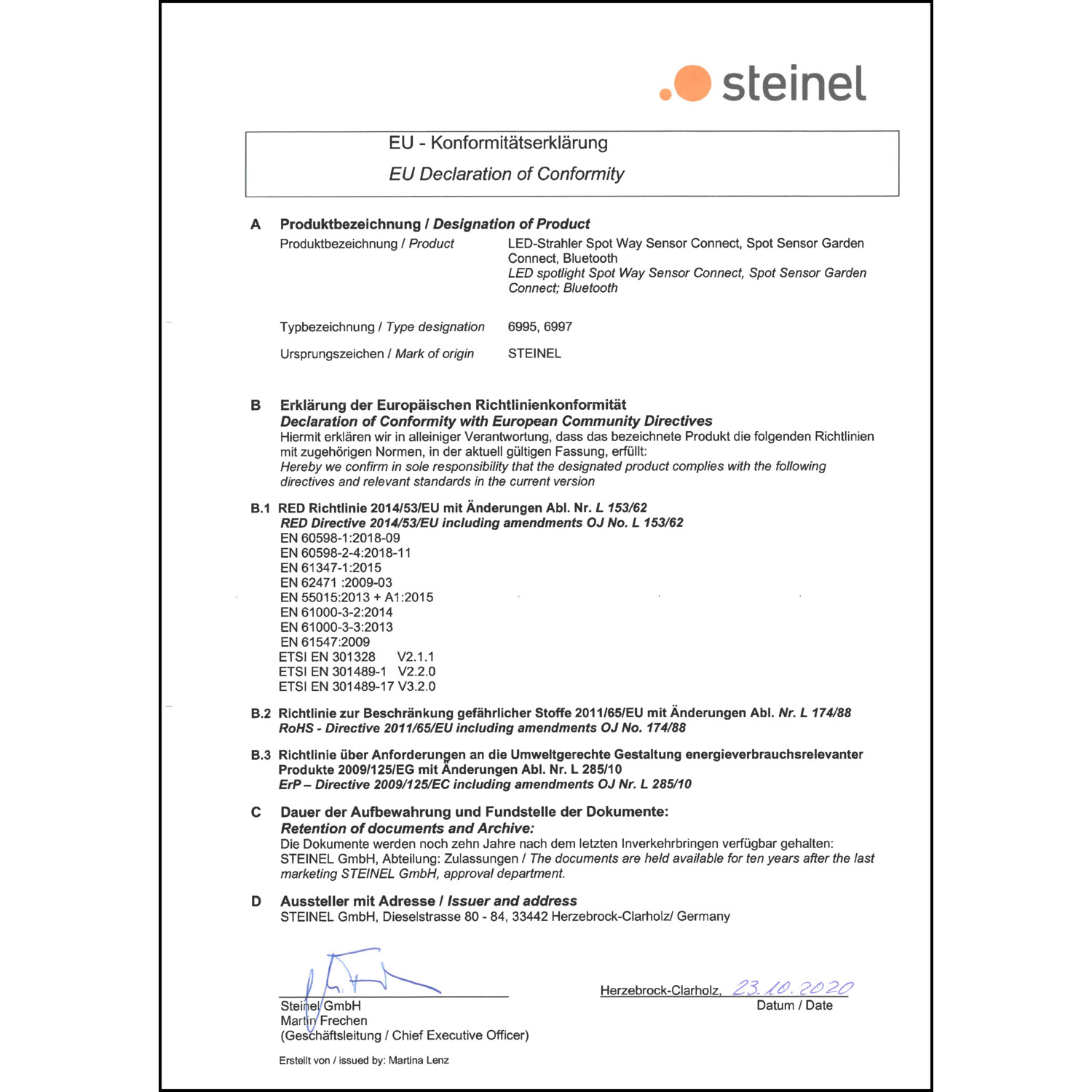 steinel

EU - Konformitätserklärung
EU Declaration of Conformity

A Produktbezeichnung / Designation of Product

Produktbezeichnung / Product
LED-Strahler Spot Way Sensor Connect, Spot Sensor Garden Connect, Bluetooth
LED spotlight Spot Way Sensor Connect, Spot Sensor Garden Connect; Bluetooth

Typbezeichnung / Type designation
6995, 6997

Ursprungszeichen / Mark of origin
STEINEL

B Erklärung der Europäischen Richtlinienkonformität
Declaration of Conformity with European Community Directives
Hiermit erklären wir in alleiniger Verantwortung, dass das bezeichnete Produkt die folgenden Richtlinien mit zugehörigen Normen, in der aktuell gültigen Fassung, erfüllt:
Hereby we confirm in sole responsibility that the designated product complies with the following directives and relevant standards in the current version

B.1 RED Richtlinie 2014/53/EU mit Änderungen Abl. Nr. L 153/62
RED Directive 2014/53/EU including amendments OJ No. L 153/62
EN 60598-1:2018-09
EN 60598-2-4:2018-11
EN 61347-1:2015
EN 62471 :2009-03
EN 55015:2013 + A1:2015
EN 61000-3-2:2014
EN 61000-3-3:2013
EN 61547:2009
ETSI EN 301328 V2.1.1
ETSI EN 301489-1 V2.2.0
ETSI EN 301489-17 V3.2.0

B.2 Richtlinie zur Beschränkung gefährlicher Stoffe 2011/65/EU mit Änderungen Abl. Nr. L 174/88
RoHS - Directive 2011/65/EU including amendments OJ No. 174/88

B.3 Richtlinie über Anforderungen an die Umweltgerechte Gestaltung energieverbrauchsrelevanter Produkte 2009/125/EG mit Änderungen Abl. Nr. L 285/10
ErP – Directive 2009/125/EC including amendments OJ Nr. L 285/10

C Dauer der Aufbewahrung und Fundstelle der Dokumente:
Retention of documents and Archive:
Die Dokumente werden noch zehn Jahre nach dem letzten Inverkehrbringen verfügbar gehalten: STEINEL GmbH, Abteilung: Zulassungen / The documents are held available for ten years after the last marketing STEINEL GmbH, approval department.

D Aussteller mit Adresse / Issuer and address
STEINEL GmbH, Dieselstrasse 80 - 84, 33442 Herzebrock-Clarholz/ Germany

Steinel GmbH
Martin Frechen
(Geschäftsleitung / Chief Executive Officer)

Herzebrock-Clarholz, 23.10.2020
Datum / Date

Erstellt von / issued by: Martina Lenz